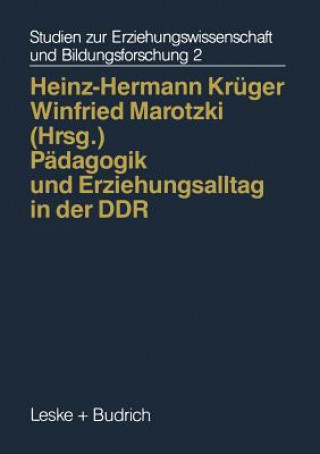 Studien zur Erziehungswissenschaft und Bildungsforschung 2

Heinz-Hermann Krüger
Winfried Marotzki
(Hrsg.)
Pädagogik und Erziehungsalltag in der DDR

Leske + Budrich